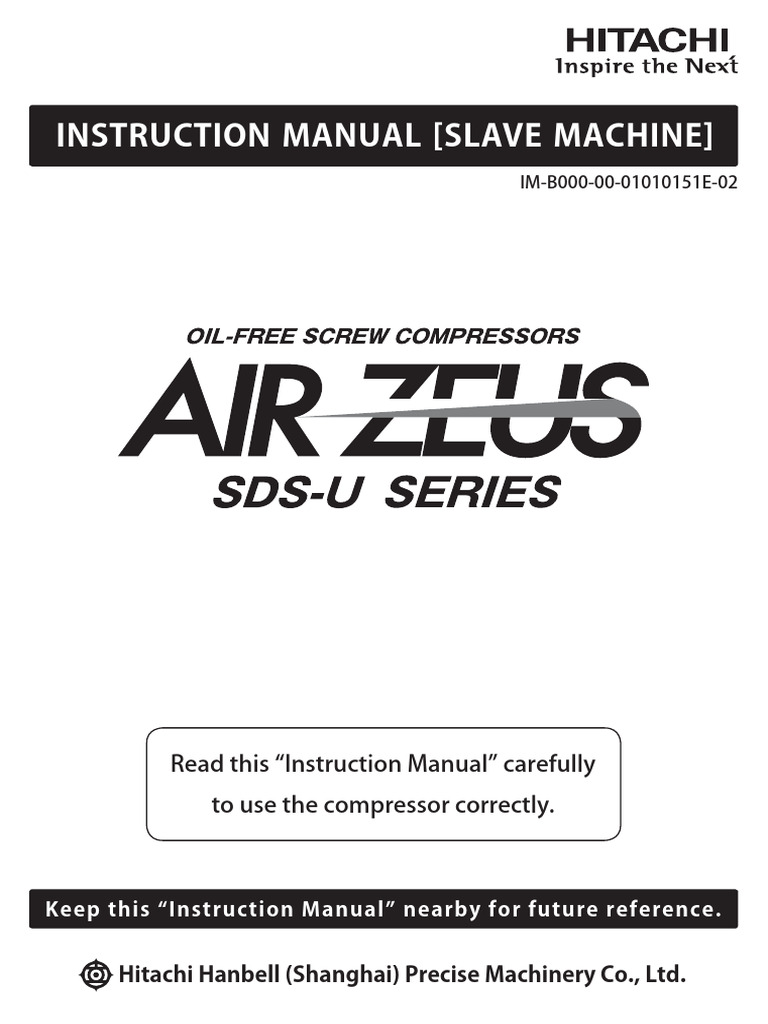 HITACHI
Inspire the Next

INSTRUCTION MANUAL [SLAVE MACHINE]

IM-B000-00-01010151E-02

OIL-FREE SCREW COMPRESSORS

AIR ZEUS

SDS-U SERIES

Read this "Instruction Manual" carefully to use the compressor correctly.

Keep this "Instruction Manual" nearby for future reference.

Hitachi Hanbell (Shanghai) Precise Machinery Co., Ltd.